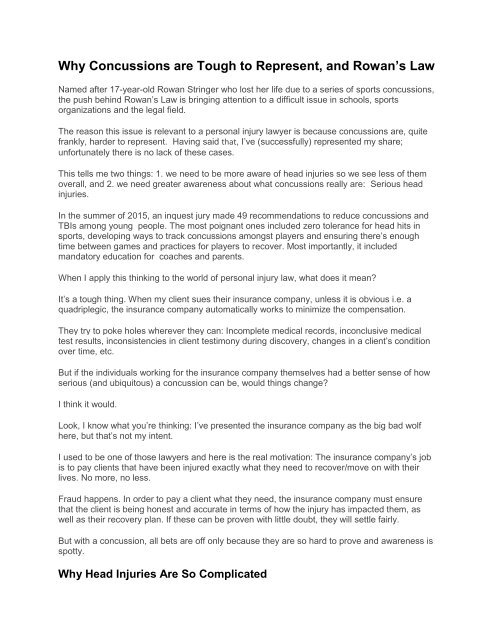 Why Concussions are Tough to Represent, and Rowan's Law

Named after 17-year-old Rowan Stringer who lost her life due to a series of sports concussions, the push behind Rowan's Law is bringing attention to a difficult issue in schools, sports organizations and the legal field.

The reason this issue is relevant to a personal injury lawyer is because concussions are, quite frankly, harder to represent. Having said that, I've (successfully) represented my share; unfortunately there is no lack of these cases.

This tells me two things: 1. we need to be more aware of head injuries so we see less of them overall, and 2. we need greater awareness about what concussions really are: Serious head injuries.

In the summer of 2015, an inquest jury made 49 recommendations to reduce concussions and TBIs among young people. The most poignant ones included zero tolerance for head hits in sports, developing ways to track concussions amongst players and ensuring there's enough time between games and practices for players to recover. Most importantly, it included mandatory education for coaches and parents.

When I apply this thinking to the world of personal injury law, what does it mean?

It's a tough thing. When my client sues their insurance company, unless it is obvious i.e. a quadriplegic, the insurance company automatically works to minimize the compensation.

They try to poke holes wherever they can: Incomplete medical records, inconclusive medical test results, inconsistencies in client testimony during discovery, changes in a client's condition over time, etc.

But if the individuals working for the insurance company themselves had a better sense of how serious (and ubiquitous) a concussion can be, would things change?

I think it would.

Look, I know what you're thinking: I've presented the insurance company as the big bad wolf here, but that's not my intent.

I used to be one of those lawyers and here is the real motivation: The insurance company's job is to pay clients that have been injured exactly what they need to recover/move on with their lives. No more, no less.

Fraud happens. In order to pay a client what they need, the insurance company must ensure that the client is being honest and accurate in terms of how the injury has impacted them, as well as their recovery plan. If these can be proven with little doubt, they will settle fairly.

But with a concussion, all bets are off only because they are so hard to prove and awareness is spotty.

Why Head Injuries Are So Complicated